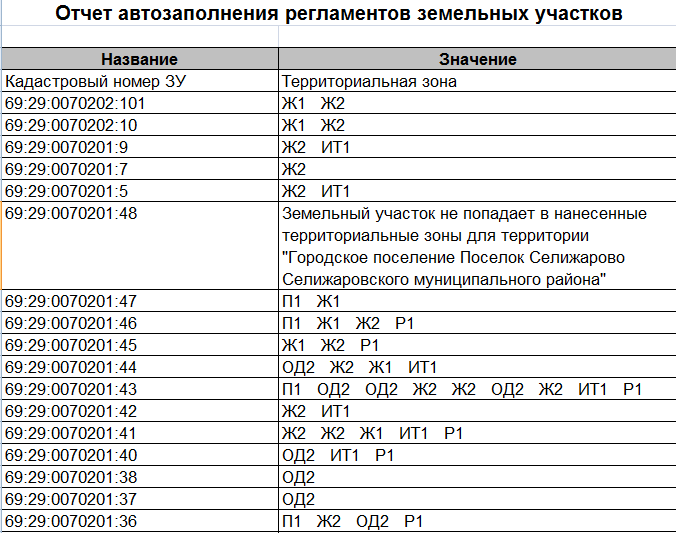 Отчет автозаполнения регламентов земельных участков

| Название | Значение |
|---|---|
| Кадастровый номер ЗУ | Территориальная зона |
| 69:29:0070202:101 | Ж1 Ж2 |
| 69:29:0070202:10 | Ж1 Ж2 |
| 69:29:0070201:9 | Ж2 ИТ1 |
| 69:29:0070201:7 | Ж2 |
| 69:29:0070201:5 | Ж2 ИТ1 |
| 69:29:0070201:48 | Земельный участок не попадает в нанесенные территориальные зоны для территории "Городское поселение Поселок Селижарово Селижаровского муниципального района" |
| 69:29:0070201:47 | П1 Ж1 |
| 69:29:0070201:46 | П1 Ж1 Ж2 Р1 |
| 69:29:0070201:45 | Ж1 Ж2 Р1 |
| 69:29:0070201:44 | ОД2 Ж2 Ж1 ИТ1 |
| 69:29:0070201:43 | П1 ОД2 ОД2 Ж2 Ж2 ОД2 Ж2 ИТ1 Р1 |
| 69:29:0070201:42 | Ж2 ИТ1 |
| 69:29:0070201:41 | Ж2 Ж2 Ж1 ИТ1 Р1 |
| 69:29:0070201:40 | ОД2 ИТ1 Р1 |
| 69:29:0070201:38 | ОД2 |
| 69:29:0070201:37 | ОД2 |
| 69:29:0070201:36 | П1 Ж2 ОД2 Р1 |